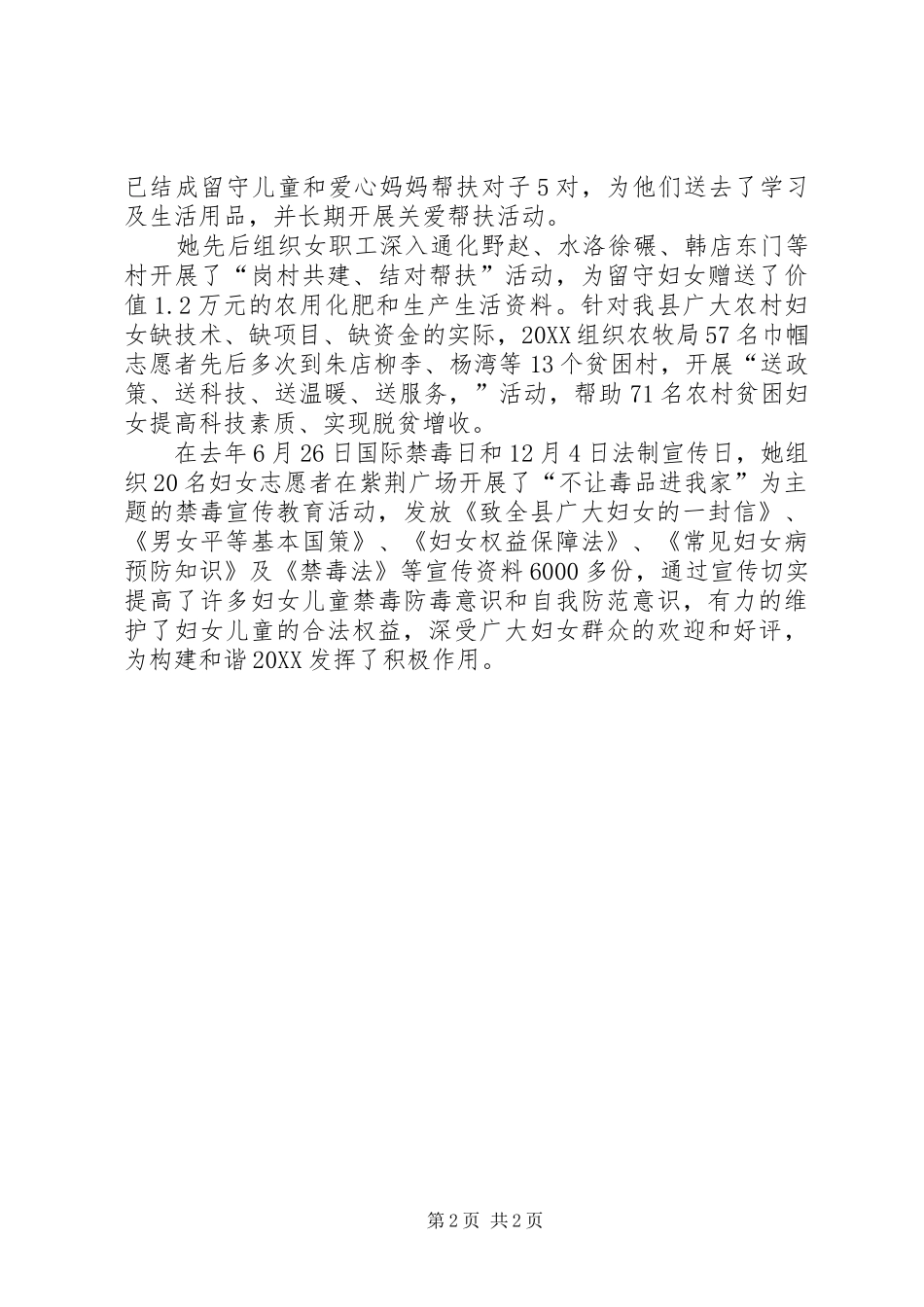 已结成留守儿童和爱心妈妈帮扶对子5对，为他们送去了学习及生活用品，并长期开展关爱帮扶活动。

她先后组织女职工深入通化野赵、水洛徐碾、韩店东门等村开展了“岗村共建、结对帮扶”活动，为留守妇女赠送了价值1.2万元的农用化肥和生产生活资料。针对我县广大农村妇女缺技术、缺项目、缺资金的实际，20XX组织农牧局57名巾帼志愿者先后多次到朱店柳李、杨湾等13个贫困村，开展“送政策、送科技、送温暖、送服务，”活动，帮助71名农村贫困妇女提高科技素质、实现脱贫增收。

在去年6月26日国际禁毒日和12月4日法制宣传日，她组织20名妇女志愿者在紫荆广场开展了“不让毒品进我家”为主题的禁毒宣传教育活动，发放《致全县广大妇女的一封信》、《男女平等基本国策》、《妇女权益保障法》、《常见妇女病预防知识》及《禁毒法》等宣传资料6000多份，通过宣传切实提高了许多妇女儿童禁毒防毒意识和自我防范意识，有力的维护了妇女儿童的合法权益，深受广大妇女群众的欢迎和好评，为构建和谐20XX发挥了积极作用。

第2页 共2页